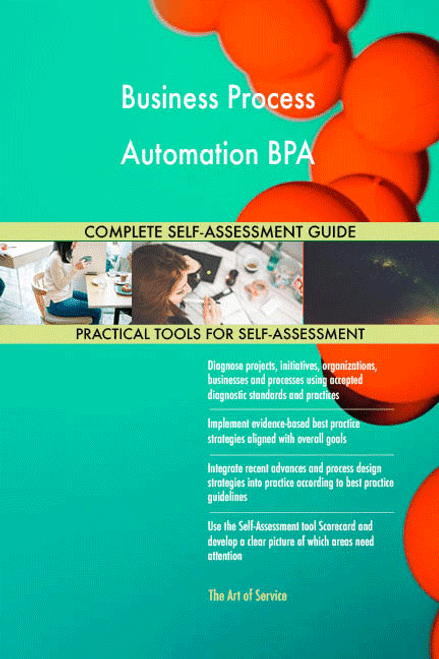 Business Process Automation BPA

COMPLETE SELF-ASSESSMENT GUIDE

PRACTICAL TOOLS FOR SELF-ASSESSMENT

Diagnose projects, initiatives, organizations, businesses and processes using accepted diagnostic standards and practices

Implement evidence-based best practice strategies aligned with overall goals

Integrate recent advances and process design strategies into practice according to best practice guidelines

Use the Self-Assessment tool Scorecard and develop a clear picture of which areas need attention

The Art of Service